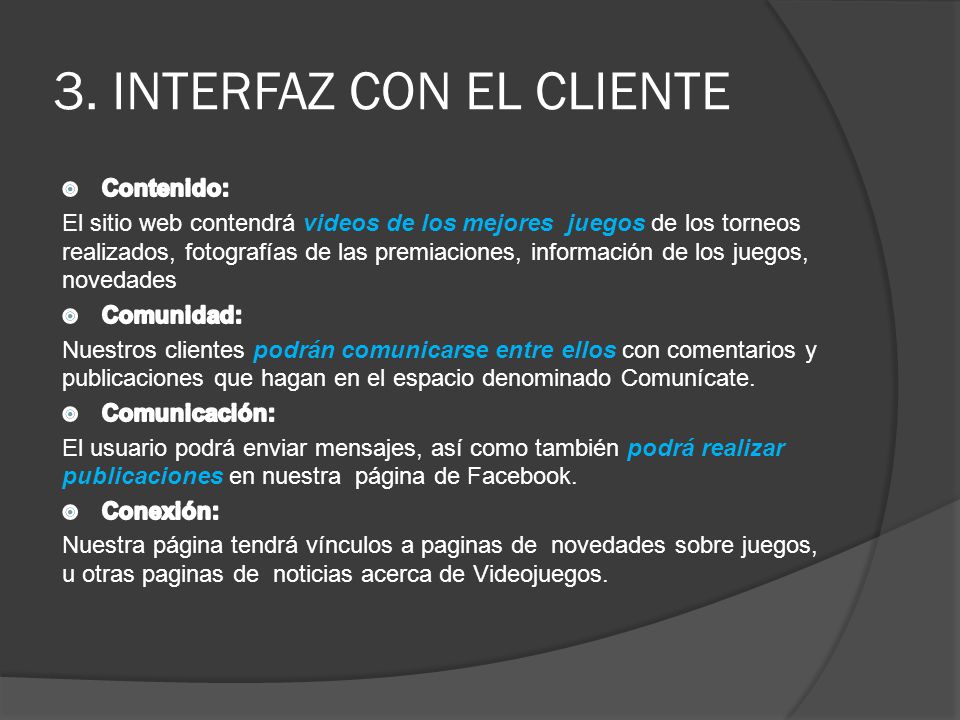 3. INTERFAZ CON EL CLIENTE

Contenido:

El sitio web contendrá videos de los mejores juegos de los torneos realizados, fotografías de las premiaciones, información de los juegos, novedades

Comunidad:

Nuestros clientes podrán comunicarse entre ellos con comentarios y publicaciones que hagan en el espacio denominado Comunícate.

Comunicación:

El usuario podrá enviar mensajes, así como también podrá realizar publicaciones en nuestra página de Facebook.

Conexión:

Nuestra página tendrá vínculos a paginas de novedades sobre juegos, u otras paginas de noticias acerca de Videojuegos.